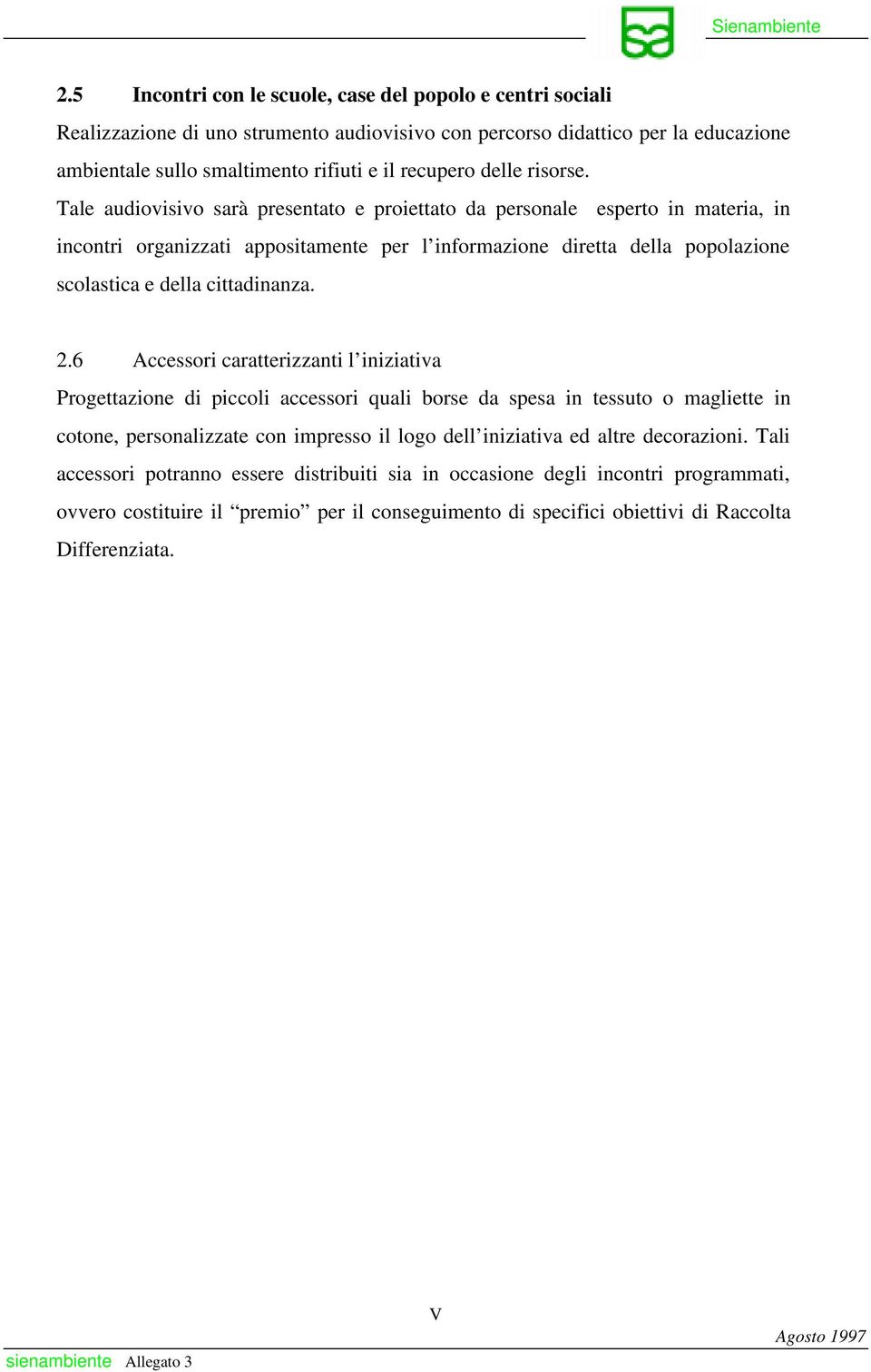 Sienambiente

2.5 Incontri con le scuole, case del popolo e centri sociali

Realizzazione di uno strumento audiovisivo con percorso didattico per la educazione ambientale sullo smaltimento rifiuti e il recupero delle risorse.

Tale audiovisivo sarà presentato e proiettato da personale esperto in materia, in incontri organizzati appositamente per l'informazione diretta della popolazione scolastica e della cittadinanza.

2.6 Accessori caratterizzanti l'iniziativa

Progettazione di piccoli accessori quali borse da spesa in tessuto o magliette in cotone, personalizzate con impresso il logo dell'iniziativa ed altre decorazioni. Tali accessori potranno essere distribuiti sia in occasione degli incontri programmati, ovvero costituire il "premio" per il conseguimento di specifici obiettivi di Raccolta Differenziata.

V

Agosto 1997

sienambiente Allegato 3